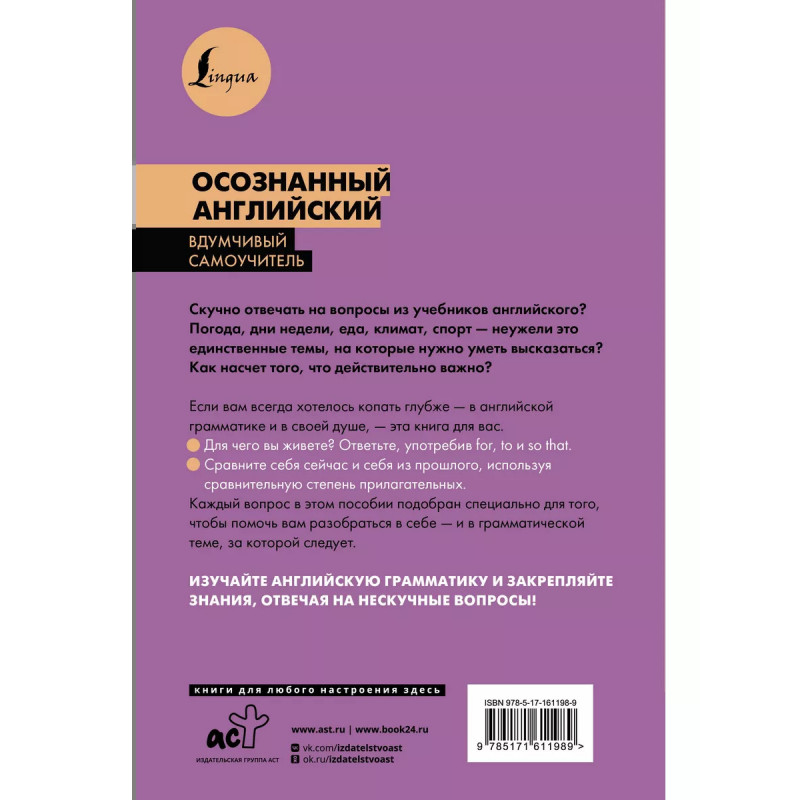 Lingua

ОСОЗНАННЫЙ АНГЛИЙСКИЙ

ВДУМЧИВЫЙ САМОУЧИТЕЛЬ

Скучно отвечать на вопросы из учебников английского? Погода, дни недели, еда, климат, спорт — неужели это единственные темы, на которые нужно уметь высказаться? Как насчет того, что действительно важно?

Если вам всегда хотелось копать глубже — в английской грамматике и в своей душе, — эта книга для вас.

Для чего вы живете? Ответьте, употребив for, to и so that.

Сравните себя сейчас и себя из прошлого, используя сравнительную степень прилагательных.

Каждый вопрос в этом пособии подобран специально для того, чтобы помочь вам разобраться в себе — и в грамматической теме, за которой следует.

ИЗУЧАЙТЕ АНГЛИЙСКУЮ ГРАММАТИКУ И ЗАКРЕПЛЯЙТЕ ЗНАНИЯ, ОТВЕЧАЯ НА НЕСКУЧНЫЕ ВОПРОСЫ!

книги для любого настроения здесь

аст

ИЗДАТЕЛЬСКАЯ ГРУППА АСТ

www.ast.ru | www.book24.ru

vk.com/izdatelstvoast

ok.ru/izdatelstvoast

ISBN 978-5-17-161198-9

9 785171 611989 >